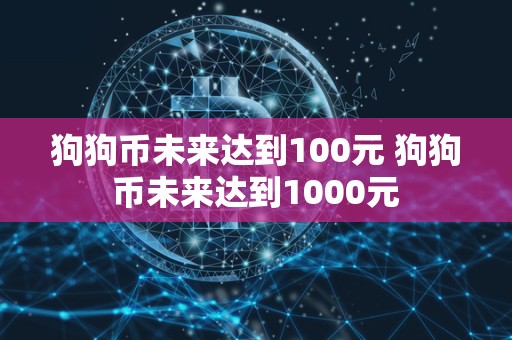 狗狗币未来达到100元 狗狗币未来达到1000元